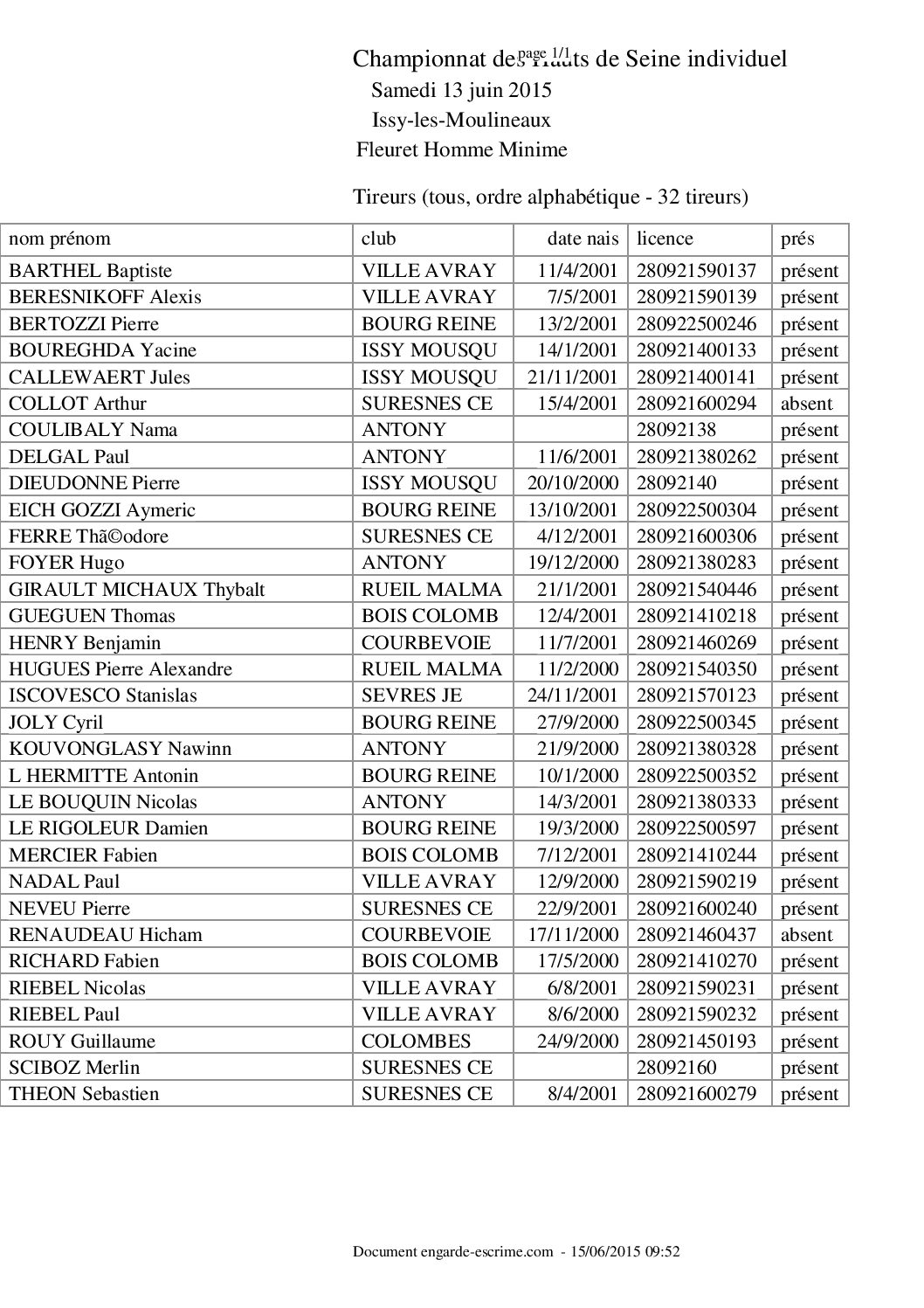 page 1/1

Championnat des Hauts de Seine individuel
Samedi 13 juin 2015
Issy-les-Moulineaux
Fleuret Homme Minime

Tireurs (tous, ordre alphabétique - 32 tireurs)

| nom prénom | club | date nais | licence | prés |
|---|---|---|---|---|
| BARTHEL Baptiste | VILLE AVRAY | 11/4/2001 | 280921590137 | présent |
| BERESNIKOFF Alexis | VILLE AVRAY | 7/5/2001 | 280921590139 | présent |
| BERTOZZI Pierre | BOURG REINE | 13/2/2001 | 280922500246 | présent |
| BOUREGHDA Yacine | ISSY MOUSQU | 14/1/2001 | 280921400133 | présent |
| CALLEWAERT Jules | ISSY MOUSQU | 21/11/2001 | 280921400141 | présent |
| COLLOT Arthur | SURESNES CE | 15/4/2001 | 280921600294 | absent |
| COULIBALY Nama | ANTONY | | 28092138 | présent |
| DELGAL Paul | ANTONY | 11/6/2001 | 280921380262 | présent |
| DIEUDONNE Pierre | ISSY MOUSQU | 20/10/2000 | 28092140 | présent |
| EICH GOZZI Aymeric | BOURG REINE | 13/10/2001 | 280922500304 | présent |
| FERRE Thã©odore | SURESNES CE | 4/12/2001 | 280921600306 | présent |
| FOYER Hugo | ANTONY | 19/12/2000 | 280921380283 | présent |
| GIRAULT MICHAUX Thybalt | RUEIL MALMA | 21/1/2001 | 280921540446 | présent |
| GUEGUEN Thomas | BOIS COLOMB | 12/4/2001 | 280921410218 | présent |
| HENRY Benjamin | COURBEVOIE | 11/7/2001 | 280921460269 | présent |
| HUGUES Pierre Alexandre | RUEIL MALMA | 11/2/2000 | 280921540350 | présent |
| ISCOVESCO Stanislas | SEVRES JE | 24/11/2001 | 280921570123 | présent |
| JOLY Cyril | BOURG REINE | 27/9/2000 | 280922500345 | présent |
| KOUVONGLASY Nawinn | ANTONY | 21/9/2000 | 280921380328 | présent |
| L HERMITTE Antonin | BOURG REINE | 10/1/2000 | 280922500352 | présent |
| LE BOUQUIN Nicolas | ANTONY | 14/3/2001 | 280921380333 | présent |
| LE RIGOLEUR Damien | BOURG REINE | 19/3/2000 | 280922500597 | présent |
| MERCIER Fabien | BOIS COLOMB | 7/12/2001 | 280921410244 | présent |
| NADAL Paul | VILLE AVRAY | 12/9/2000 | 280921590219 | présent |
| NEVEU Pierre | SURESNES CE | 22/9/2001 | 280921600240 | présent |
| RENAUDEAU Hicham | COURBEVOIE | 17/11/2000 | 280921460437 | absent |
| RICHARD Fabien | BOIS COLOMB | 17/5/2000 | 280921410270 | présent |
| RIEBEL Nicolas | VILLE AVRAY | 6/8/2001 | 280921590231 | présent |
| RIEBEL Paul | VILLE AVRAY | 8/6/2000 | 280921590232 | présent |
| ROUY Guillaume | COLOMBES | 24/9/2000 | 280921450193 | présent |
| SCIBOZ Merlin | SURESNES CE | | 28092160 | présent |
| THEON Sebastien | SURESNES CE | 8/4/2001 | 280921600279 | présent |

Document engarde-escrime.com - 15/06/2015 09:52